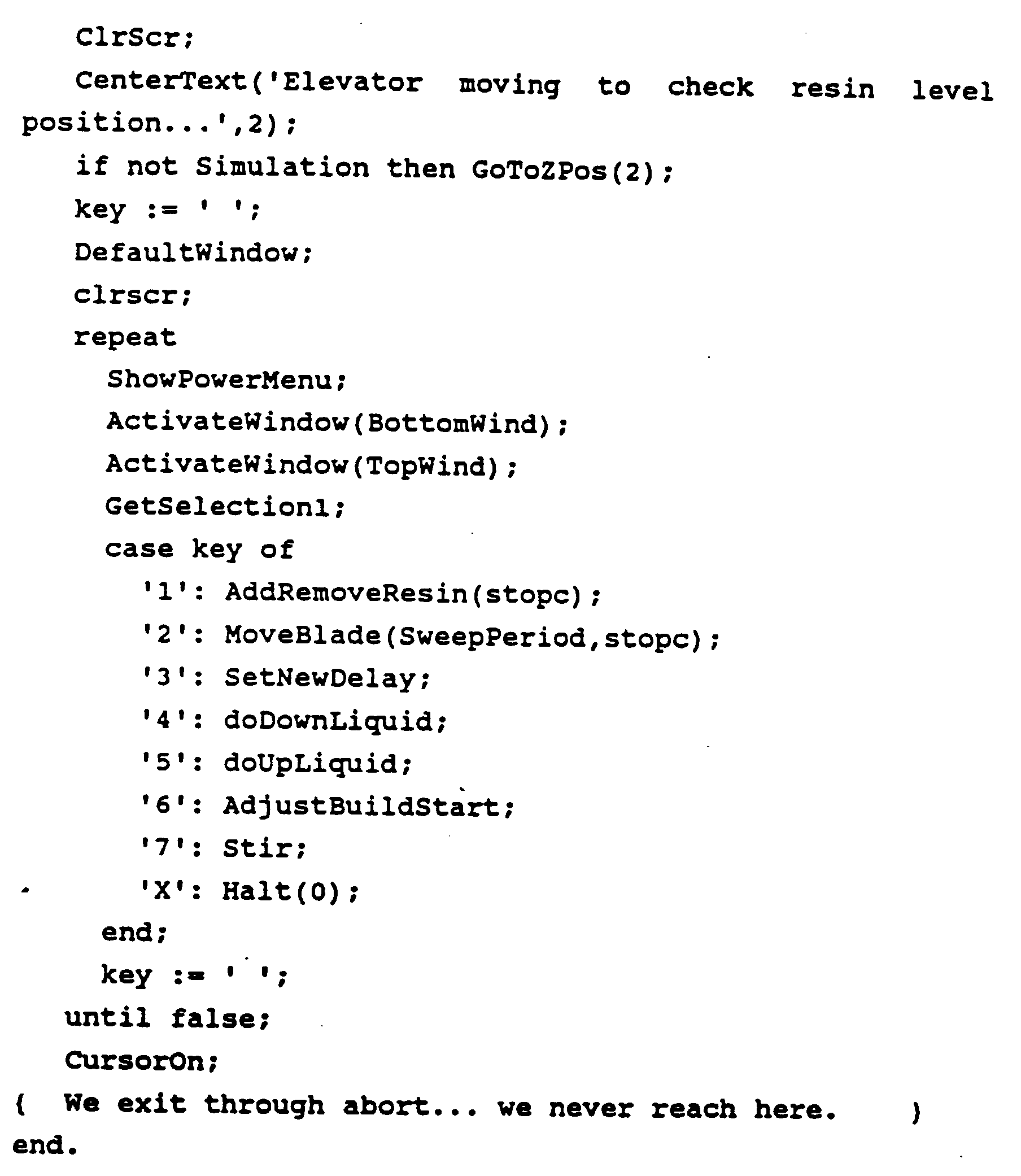 ClrScr;
CenterText('Elevator moving to check resin level position...',2);
if not Simulation then GoToZPos(2);
key := ' ';
DefaultWindow;
clrscr;
repeat
ShowPowerMenu;
ActivateWindow(BottomWind);
ActivateWindow(TopWind);
GetSelection1;
case key of
'1': AddRemoveResin(stopc);
'2': MoveBlade(SweepPeriod,stopc);
'3': SetNewDelay;
'4': doDownLiquid;
'5': doUpLiquid;
'6': AdjustBuildStart;
'7': Stir;
'X': Halt(0);
end;
key := ' ';
until false;
CursorOn;
{ We exit through abort... we never reach here. }
end.